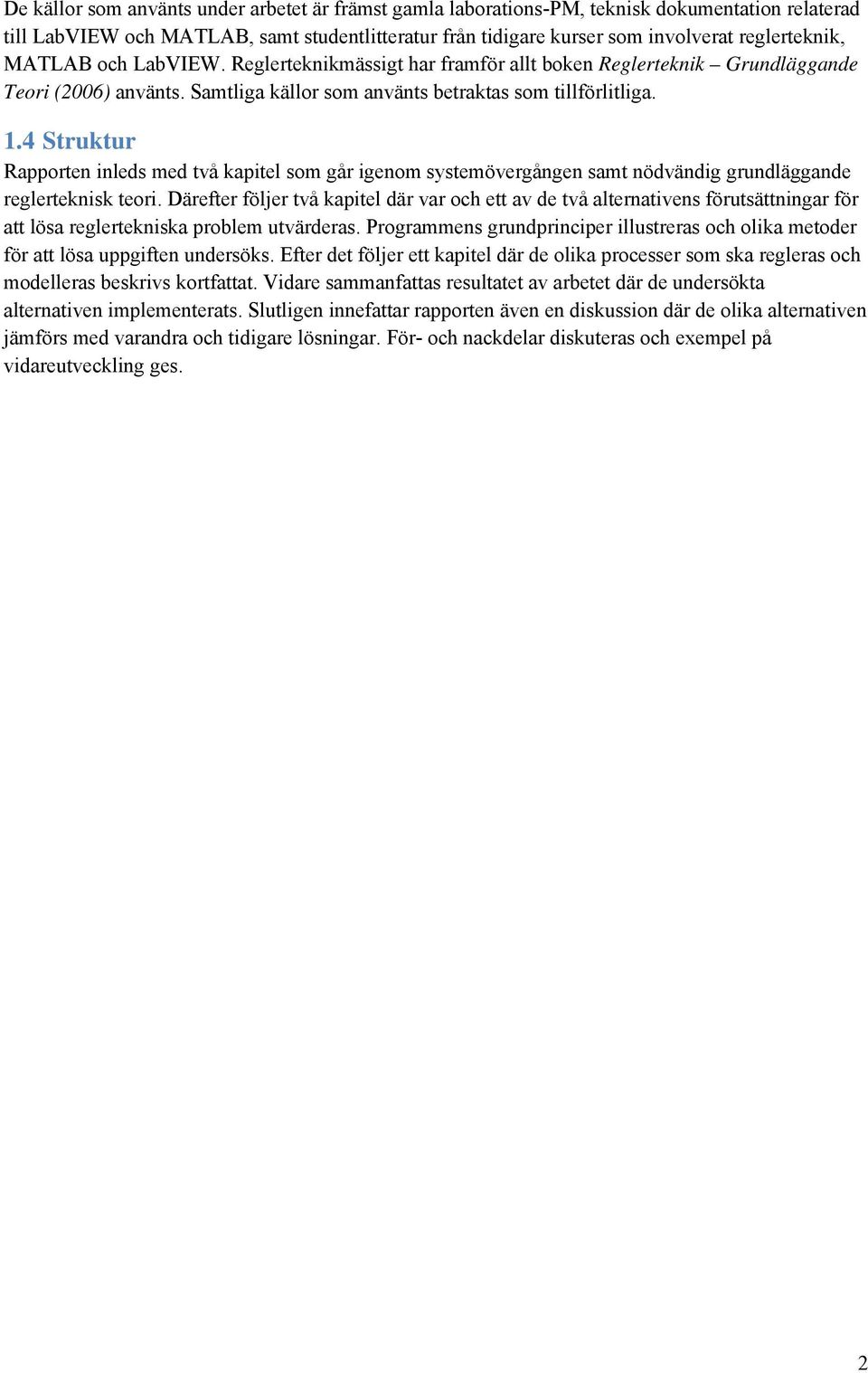 De källor som använts under arbetet är främst gamla laborations-PM, teknisk dokumentation relaterad till LabVIEW och MATLAB, samt studentlitteratur från tidigare kurser som involverat reglerteknik, MATLAB och LabVIEW. Reglerteknikmässigt har framför allt boken Reglerteknik – Grundläggande Teori (2006) använts. Samtliga källor som använts betraktas som tillförlitliga.

1.4 Struktur

Rapporten inleds med två kapitel som går igenom systemövergången samt nödvändig grundläggande reglerteknisk teori. Därefter följer två kapitel där var och ett av de två alternativens förutsättningar för att lösa reglertekniska problem utvärderas. Programmens grundprinciper illustreras och olika metoder för att lösa uppgiften undersöks. Efter det följer ett kapitel där de olika processer som ska regleras och modelleras beskrivs kortfattat. Vidare sammanfattas resultatet av arbetet där de undersökta alternativen implementerats. Slutligen innefattar rapporten även en diskussion där de olika alternativen jämförs med varandra och tidigare lösningar. För- och nackdelar diskuteras och exempel på vidareutveckling ges.

2